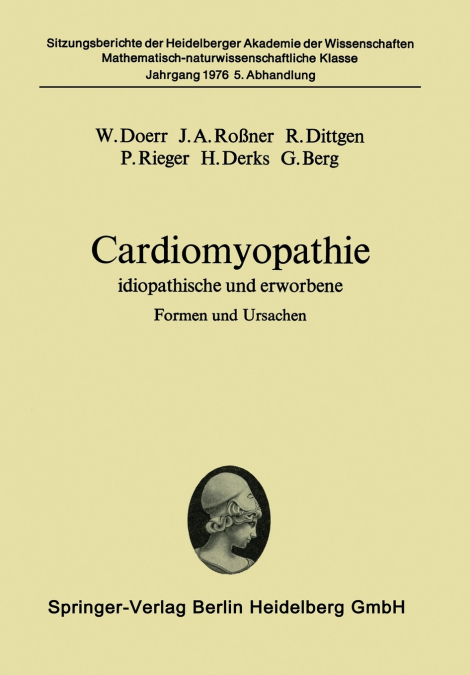 Sitzungsberichte der Heidelberger Akademie der Wissenschaften
Mathematisch-naturwissenschaftliche Klasse
Jahrgang 1976 5. Abhandlung

W. Doerr J. A. Roßner R. Dittgen
P. Rieger H. Derks G. Berg

Cardiomyopathie
idiopathische und erworbene
Formen und Ursachen

Springer-Verlag Berlin Heidelberg GmbH